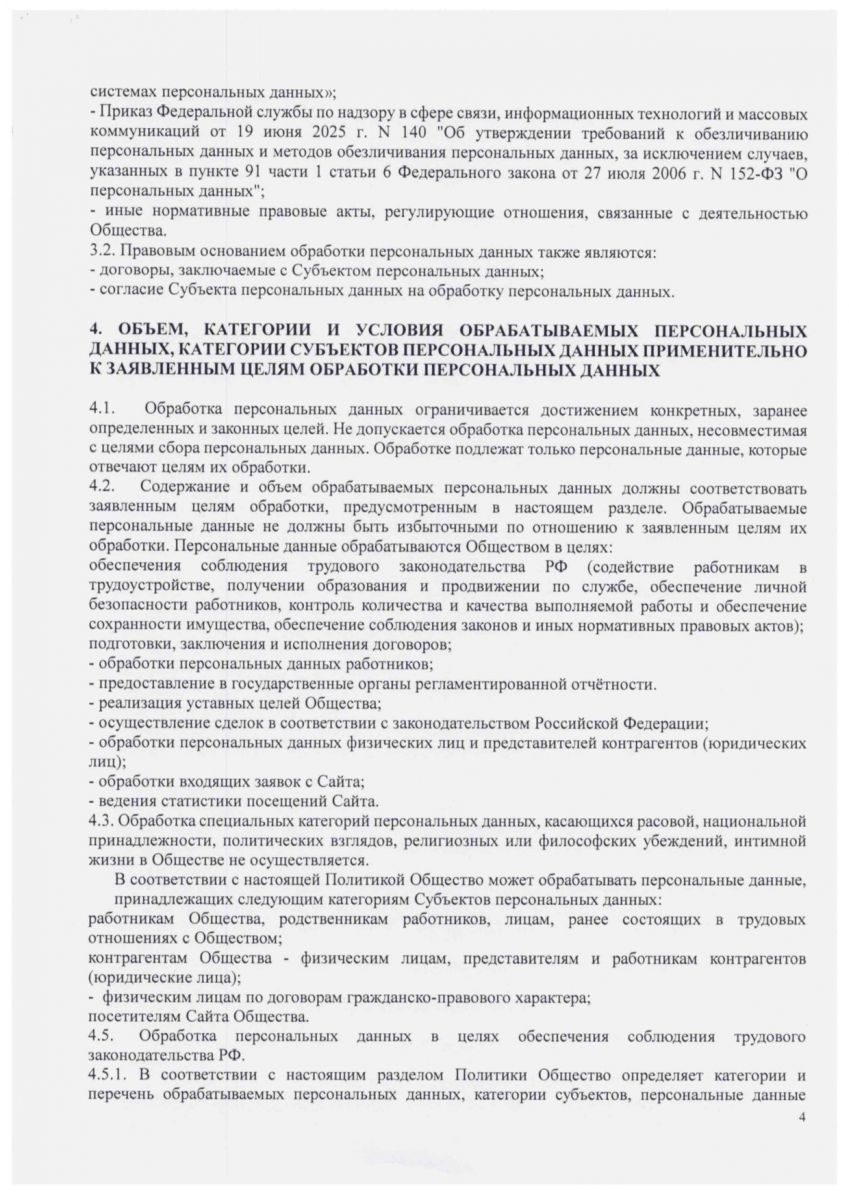 системах персональных данных»;
- Приказ Федеральной службы по надзору в сфере связи, информационных технологий и массовых коммуникаций от 19 июня 2025 г. N 140 "Об утверждении требований к обезличиванию персональных данных и методов обезличивания персональных данных, за исключением случаев, указанных в пункте 91 части 1 статьи 6 Федерального закона от 27 июля 2006 г. N 152-ФЗ "О персональных данных";
- иные нормативные правовые акты, регулирующие отношения, связанные с деятельностью Общества.
3.2. Правовым основанием обработки персональных данных также являются:
- договоры, заключаемые с Субъектом персональных данных;
- согласие Субъекта персональных данных на обработку персональных данных.

4. ОБЪЕМ, КАТЕГОРИИ И УСЛОВИЯ ОБРАБАТЫВАЕМЫХ ПЕРСОНАЛЬНЫХ ДАННЫХ, КАТЕГОРИИ СУБЪЕКТОВ ПЕРСОНАЛЬНЫХ ДАННЫХ ПРИМЕНИТЕЛЬНО К ЗАЯВЛЕННЫМ ЦЕЛЯМ ОБРАБОТКИ ПЕРСОНАЛЬНЫХ ДАННЫХ

4.1. Обработка персональных данных ограничивается достижением конкретных, заранее определенных и законных целей. Не допускается обработка персональных данных, несовместимая с целями сбора персональных данных. Обработке подлежат только персональные данные, которые отвечают целям их обработки.
4.2. Содержание и объем обрабатываемых персональных данных должны соответствовать заявленным целям обработки, предусмотренным в настоящем разделе. Обрабатываемые персональные данные не должны быть избыточными по отношению к заявленным целям их обработки. Персональные данные обрабатываются Обществом в целях:
обеспечения соблюдения трудового законодательства РФ (содействие работникам в трудоустройстве, получении образования и продвижении по службе, обеспечение личной безопасности работников, контроль количества и качества выполняемой работы и обеспечение сохранности имущества, обеспечение соблюдения законов и иных нормативных правовых актов);
подготовки, заключения и исполнения договоров;
- обработки персональных данных работников;
- предоставление в государственные органы регламентированной отчётности.
- реализация уставных целей Общества;
- осуществление сделок в соответствии с законодательством Российской Федерации;
- обработки персональных данных физических лиц и представителей контрагентов (юридических лиц);
- обработки входящих заявок с Сайта;
- ведения статистики посещений Сайта.
4.3. Обработка специальных категорий персональных данных, касающихся расовой, национальной принадлежности, политических взглядов, религиозных или философских убеждений, интимной жизни в Обществе не осуществляется.
В соответствии с настоящей Политикой Общество может обрабатывать персональные данные, принадлежащих следующим категориям Субъектов персональных данных:
работникам Общества, родственникам работников, лицам, ранее состоящих в трудовых отношениях с Обществом;
контрагентам Общества - физическим лицам, представителям и работникам контрагентов (юридические лица);
- физическим лицам по договорам гражданско-правового характера;
посетителям Сайта Общества.
4.5. Обработка персональных данных в целях обеспечения соблюдения трудового законодательства РФ.
4.5.1. В соответствии с настоящим разделом Политики Общество определяет категории и перечень обрабатываемых персональных данных, категории субъектов, персональные данные

4